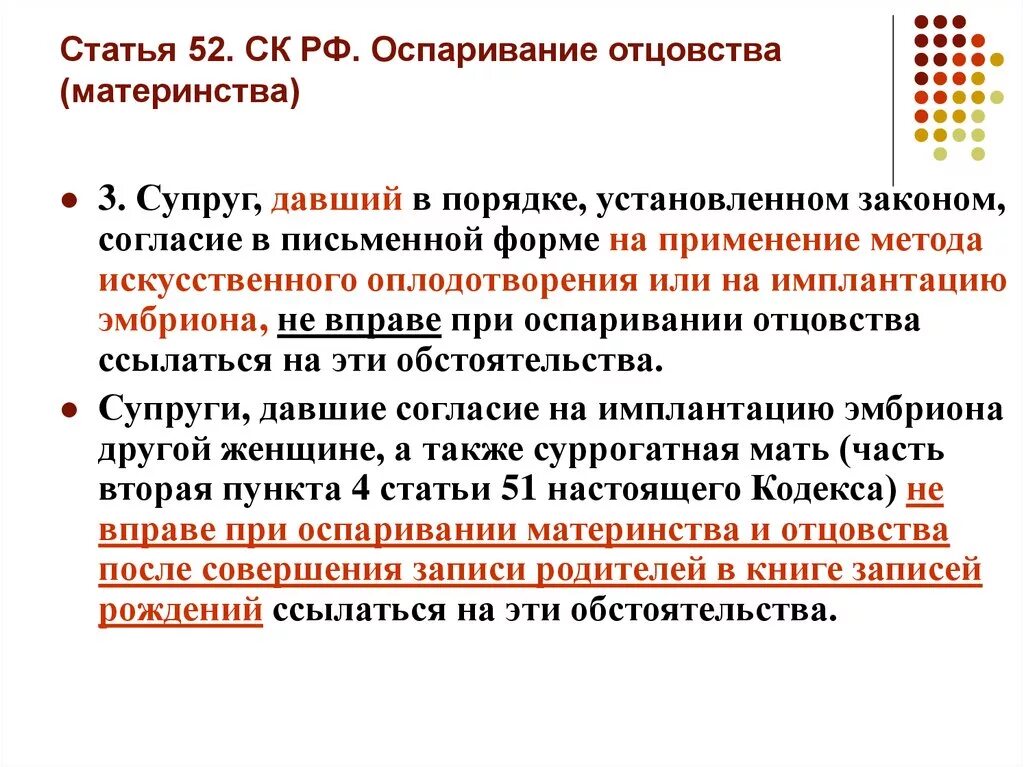 Статья 52. СК РФ. Оспаривание отцовства (материнства)

3. Супруг, давший в порядке, установленном законом, согласие в письменной форме на применение метода искусственного оплодотворения или на имплантацию эмбриона, не вправе при оспаривании отцовства ссылаться на эти обстоятельства.

Супруги, давшие согласие на имплантацию эмбриона другой женщине, а также суррогатная мать (часть вторая пункта 4 статьи 51 настоящего Кодекса) не вправе при оспаривании материнства и отцовства после совершения записи родителей в книге записей рождений ссылаться на эти обстоятельства.